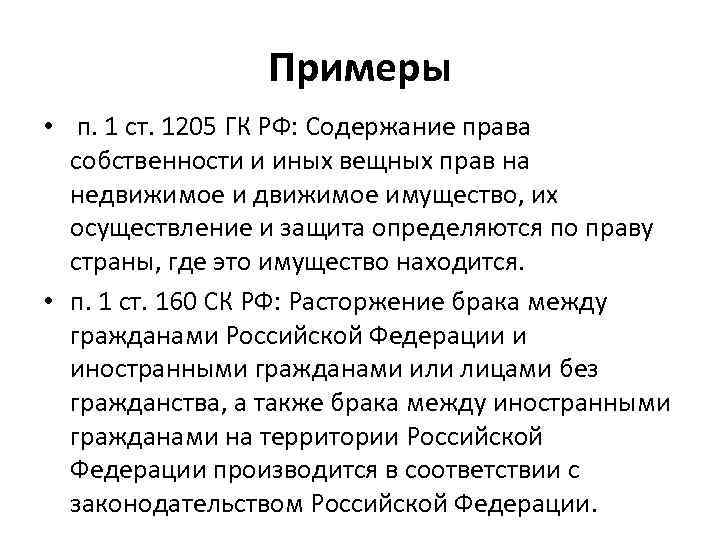 Примеры

• п. 1 ст. 1205 ГК РФ: Содержание права собственности и иных вещных прав на недвижимое и движимое имущество, их осуществление и защита определяются по праву страны, где это имущество находится.

• п. 1 ст. 160 СК РФ: Расторжение брака между гражданами Российской Федерации и иностранными гражданами или лицами без гражданства, а также брака между иностранными гражданами на территории Российской Федерации производится в соответствии с законодательством Российской Федерации.